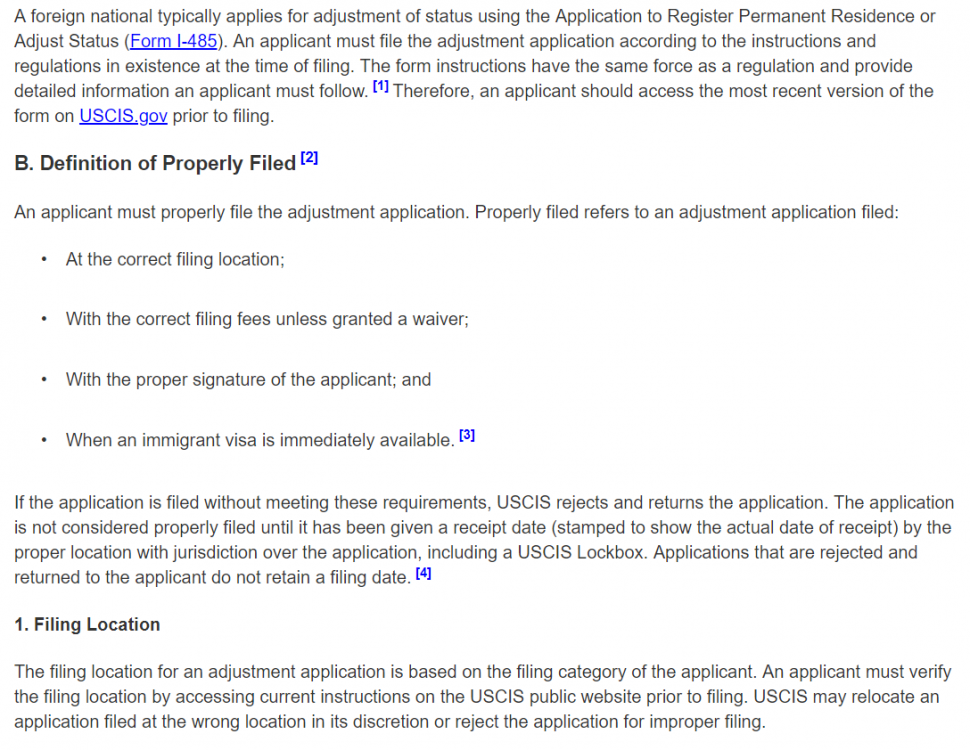 A foreign national typically applies for adjustment of status using the Application to Register Permanent Residence or Adjust Status (Form I-485). An applicant must file the adjustment application according to the instructions and regulations in existence at the time of filing. The form instructions have the same force as a regulation and provide detailed information an applicant must follow. [1] Therefore, an applicant should access the most recent version of the form on USCIS.gov prior to filing.

B. Definition of Properly Filed [2]

An applicant must properly file the adjustment application. Properly filed refers to an adjustment application filed:

• At the correct filing location;

• With the correct filing fees unless granted a waiver;

• With the proper signature of the applicant; and

• When an immigrant visa is immediately available. [3]

If the application is filed without meeting these requirements, USCIS rejects and returns the application. The application is not considered properly filed until it has been given a receipt date (stamped to show the actual date of receipt) by the proper location with jurisdiction over the application, including a USCIS Lockbox. Applications that are rejected and returned to the applicant do not retain a filing date. [4]

1. Filing Location

The filing location for an adjustment application is based on the filing category of the applicant. An applicant must verify the filing location by accessing current instructions on the USCIS public website prior to filing. USCIS may relocate an application filed at the wrong location in its discretion or reject the application for improper filing.